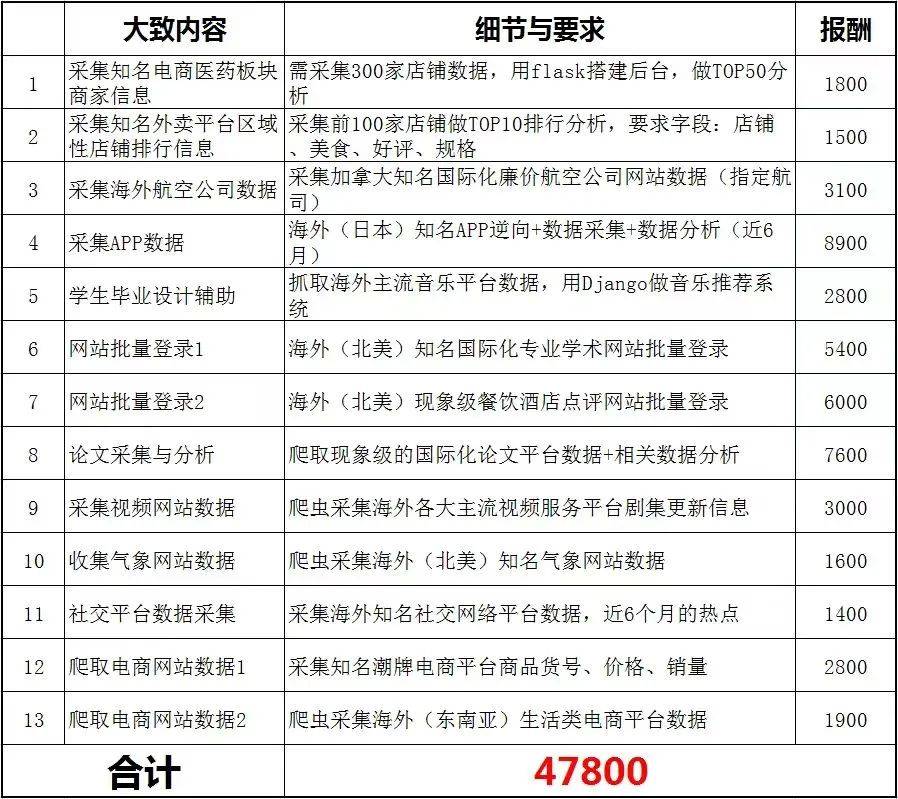 |  | 大致内容 | 细节与要求 | 报酬 |
|---|---|---|---|
| 1 | 采集知名电商医药板块商家信息 | 需采集300家店铺数据，用flask搭建后台，做TOP50分析 | 1800 |
| 2 | 采集知名外卖平台区域性店铺排行信息 | 采集前100家店铺做TOP10排行分析，要求字段：店铺、美食、好评、规格 | 1500 |
| 3 | 采集海外航空公司数据 | 采集加拿大知名国际化廉价航空公司网站数据（指定航司） | 3100 |
| 4 | 采集APP数据 | 海外（日本）知名APP逆向+数据采集+数据分析（近6月） | 8900 |
| 5 | 学生毕业设计辅助 | 抓取海外主流音乐平台数据，用Django做音乐推荐系统 | 2800 |
| 6 | 网站批量登录1 | 海外（北美）知名国际化专业学术网站批量登录 | 5400 |
| 7 | 网站批量登录2 | 海外（北美）现象级餐饮酒店点评网站批量登录 | 6000 |
| 8 | 论文采集与分析 | 爬取现象级的国际化论文平台数据+相关数据分析 | 7600 |
| 9 | 采集视频网站数据 | 爬虫采集海外各大主流视频服务平台剧集更新信息 | 3000 |
| 10 | 收集气象网站数据 | 爬虫采集海外（北美）知名气象网站数据 | 1600 |
| 11 | 社交平台数据采集 | 采集海外知名社交网络平台数据，近6个月的热点 | 1400 |
| 12 | 爬取电商网站数据1 | 采集知名潮牌电商平台商品货号、价格、销量 | 2800 |
| 13 | 爬取电商网站数据2 | 爬虫采集海外（东南亚）生活类电商平台数据 | 1900 |
| 合计 | | 47800 | |